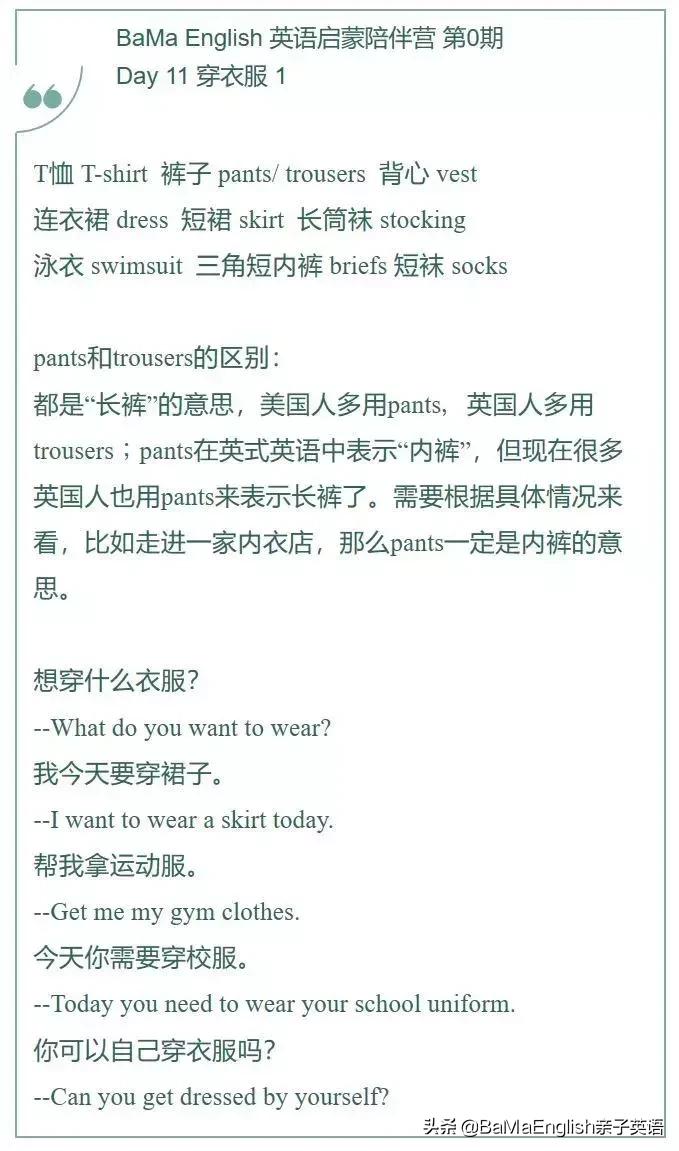 BaMa English 英语启蒙陪伴营 第0期
Day 11 穿衣服 1

T恤 T-shirt 裤子 pants/ trousers 背心 vest
连衣裙 dress 短裙 skirt 长筒袜 stocking
泳衣 swimsuit 三角短内裤 briefs 短袜 socks

pants和trousers的区别：
都是“长裤”的意思，美国人多用pants，英国人多用trousers；pants在英式英语中表示“内裤”，但现在很多英国人也用pants来表示长裤了。需要根据具体情况来看，比如走进一家内衣店，那么pants一定是内裤的意思。

想穿什么衣服？
--What do you want to wear?
我今天要穿裙子。
--I want to wear a skirt today.
帮我拿运动服。
--Get me my gym clothes.
今天你需要穿校服。
--Today you need to wear your school uniform.
你可以自己穿衣服吗？
--Can you get dressed by yourself?

头条 @BaMaEnglish亲子英语